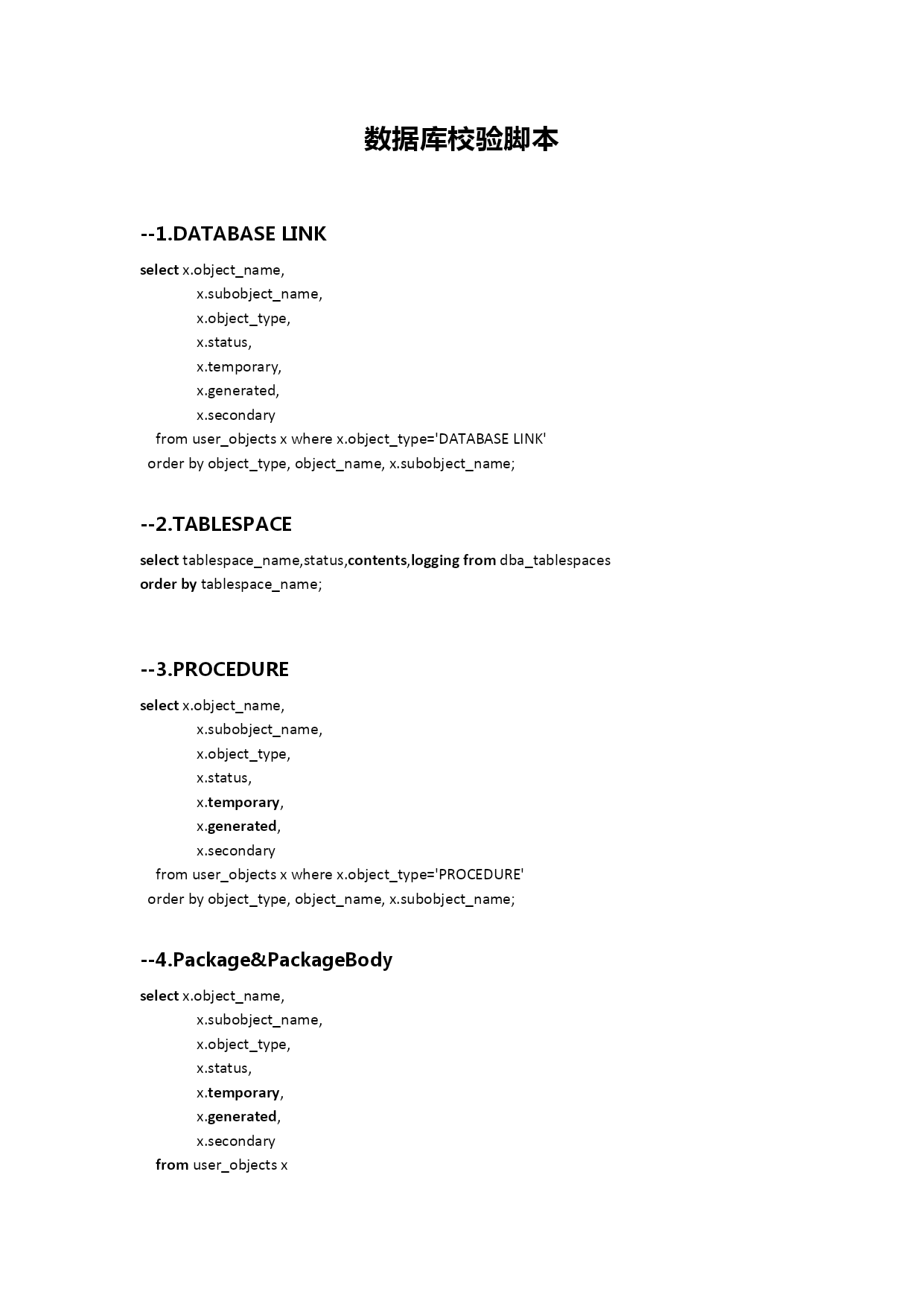 数据库校验脚本

--1.DATABASE LINK

select x.object_name,
x.subobject_name,
x.object_type,
x.status,
x.temporary,
x.generated,
x.secondary
from user_objects x where x.object_type='DATABASE LINK'
order by object_type, object_name, x.subobject_name;

--2.TABLESPACE

select tablespace_name,status,contents,logging from dba_tablespaces
order by tablespace_name;

--3.PROCEDURE

select x.object_name,
x.subobject_name,
x.object_type,
x.status,
x.temporary,
x.generated,
x.secondary
from user_objects x where x.object_type='PROCEDURE'
order by object_type, object_name, x.subobject_name;

--4.Package&PackageBody

select x.object_name,
x.subobject_name,
x.object_type,
x.status,
x.temporary,
x.generated,
x.secondary
from user_objects x